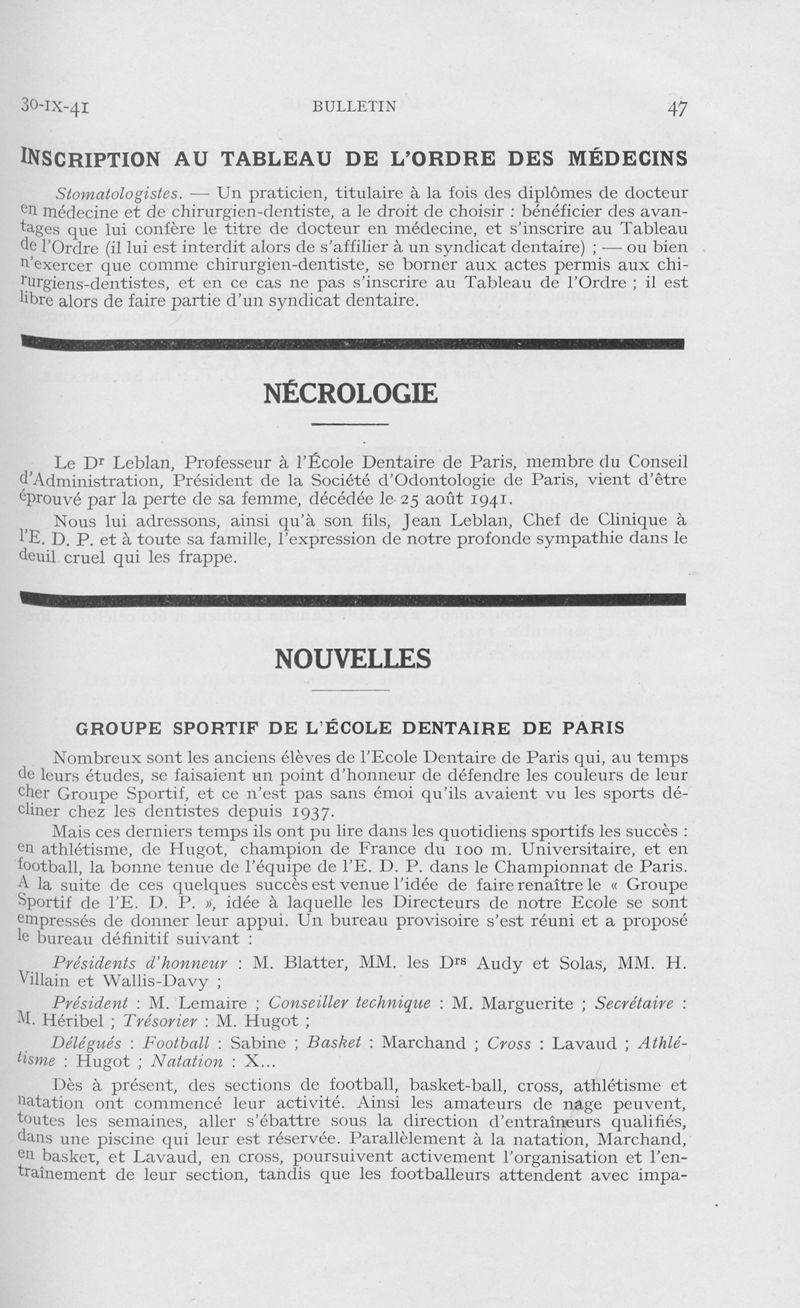 30-IX-41 BULLETIN 47

INSCRIPTION AU TABLEAU DE L'ORDRE DES MÉDECINS

Stomatologistes. — Un praticien, titulaire à la fois des diplômes de docteur en médecine et de chirurgien-dentiste, a le droit de choisir : bénéficier des avantages que lui confère le titre de docteur en médecine, et s'inscrire au Tableau de l'Ordre (il lui est interdit alors de s'affilier à un syndicat dentaire) ; — ou bien n'exercer que comme chirurgien-dentiste, se borner aux actes permis aux chirurgiens-dentistes, et en ce cas ne pas s'inscrire au Tableau de l'Ordre ; il est libre alors de faire partie d'un syndicat dentaire.

NÉCROLOGIE

Le Dr Leblan, Professeur à l'École Dentaire de Paris, membre du Conseil d'Administration, Président de la Société d'Odontologie de Paris, vient d'être éprouvé par la perte de sa femme, décédée le 25 août 1941.

Nous lui adressons, ainsi qu'à son fils, Jean Leblan, Chef de Clinique à l'E. D. P. et à toute sa famille, l'expression de notre profonde sympathie dans le deuil cruel qui les frappe.

NOUVELLES

GROUPE SPORTIF DE L'ÉCOLE DENTAIRE DE PARIS

Nombreux sont les anciens élèves de l'Ecole Dentaire de Paris qui, au temps de leurs études, se faisaient un point d'honneur de défendre les couleurs de leur cher Groupe Sportif, et ce n'est pas sans émoi qu'ils avaient vu les sports décliner chez les dentistes depuis 1937.

Mais ces derniers temps ils ont pu lire dans les quotidiens sportifs les succès : en athlétisme, de Hugot, champion de France du 100 m. Universitaire, et en football, la bonne tenue de l'équipe de l'E. D. P. dans le Championnat de Paris. A la suite de ces quelques succès est venue l'idée de faire renaître le « Groupe Sportif de l'E. D. P. », idée à laquelle les Directeurs de notre Ecole se sont empressés de donner leur appui. Un bureau provisoire s'est réuni et a proposé le bureau définitif suivant :

Présidents d'honneur : M. Blatter, MM. les Drs Audy et Solas, MM. H. Villain et Wallis-Davy ;

Président : M. Lemaire ; Conseiller technique : M. Marguerite ; Secrétaire : M. Héribel ; Trésorier : M. Hugot ;

Délégués : Football : Sabine ; Basket : Marchand ; Cross : Lavaud ; Athlétisme : Hugot ; Natation : X...

Dès à présent, des sections de football, basket-ball, cross, athlétisme et natation ont commencé leur activité. Ainsi les amateurs de nage peuvent, toutes les semaines, aller s'ébattre sous la direction d'entraîneurs qualifiés, dans une piscine qui leur est réservée. Parallèlement à la natation, Marchand, en basket, et Lavaud, en cross, poursuivent activement l'organisation et l'entraînement de leur section, tandis que les footballeurs attendent avec impa-